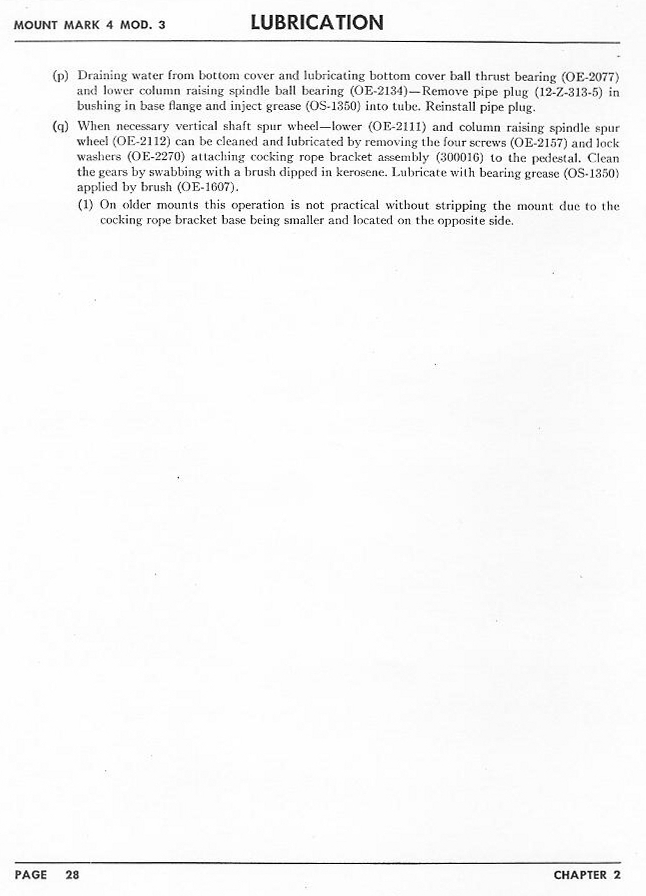 MOUNT MARK 4 MOD. 3 LUBRICATION

(p) Draining water from bottom cover and lubricating bottom cover ball thrust bearing (OE-2077) and lower column raising spindle ball bearing (OE-2134)—Remove pipe plug (12-Z-313-5) in bushing in base flange and inject grease (OS-1350) into tube. Reinstall pipe plug.

(q) When necessary vertical shaft spur wheel—lower (OE-2111) and column raising spindle spur wheel (OE-2112) can be cleaned and lubricated by removing the four screws (OE-2157) and lock washers (OE-2270) attaching cocking rope bracket assembly (300016) to the pedestal. Clean the gears by swabbing with a brush dipped in kerosene. Lubricate with bearing grease (OS-1350) applied by brush (OE-1607).

(1) On older mounts this operation is not practical without stripping the mount due to the cocking rope bracket base being smaller and located on the opposite side.

PAGE 28 CHAPTER 2